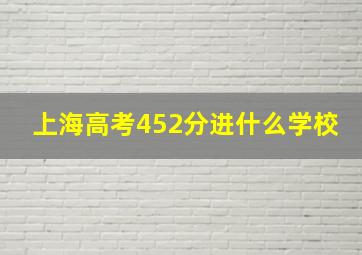 上海高考452分进什么学校